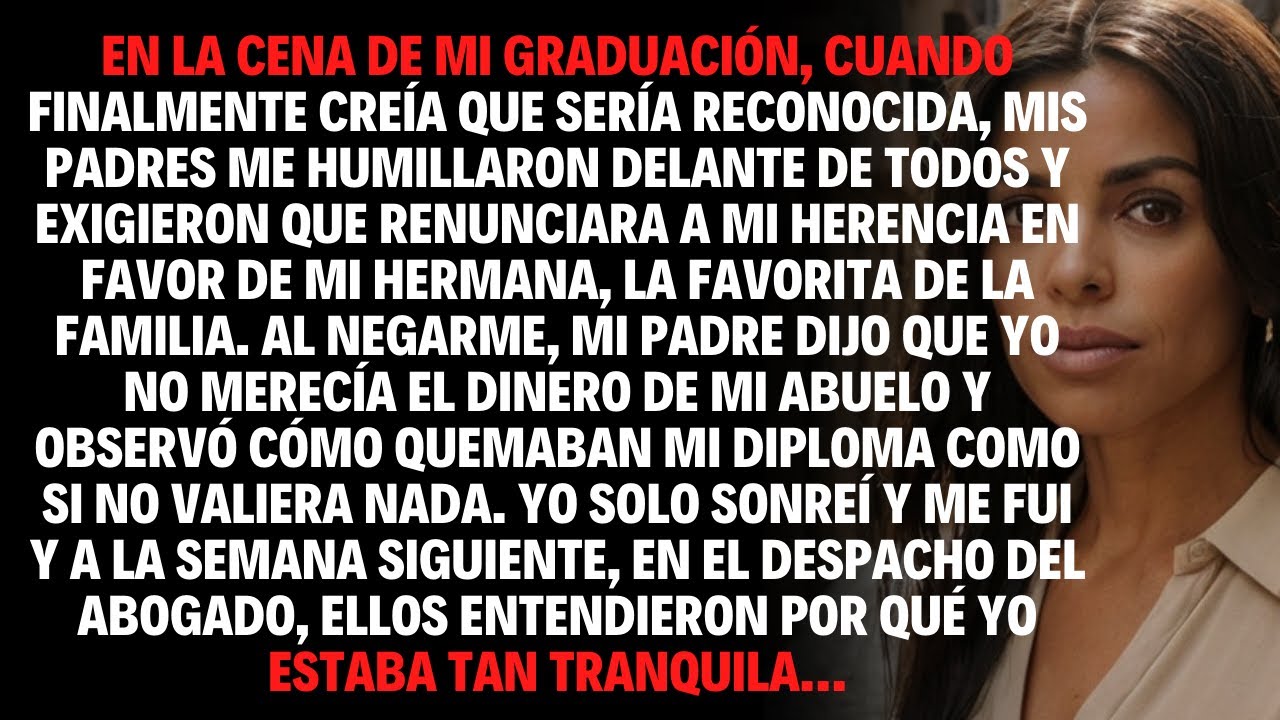 EN LA CENA DE MI GRADUACIÓN, CUANDO FINALMENTE CREÍA QUE SERÍA RECONOCIDA, MIS PADRES ME HUMILLARON DELANTE DE TODOS Y EXIGIERON QUE RENUNCIARA A MI HERENCIA EN FAVOR DE MI HERMANA, LA FAVORITA DE LA FAMILIA. AL NEGARME, MI PADRE DIJO QUE YO NO MERECÍA EL DINERO DE MI ABUELO Y OBSERVÓ CÓMO QUEMABAN MI DIPLOMA COMO SI NO VALIERA NADA. YO SOLO SONREÍ Y ME FUI Y A LA SEMANA SIGUIENTE, EN EL DESPACHO DEL ABOGADO, ELLOS ENTENDIERON POR QUÉ YO ESTABA TAN TRANQUILA...